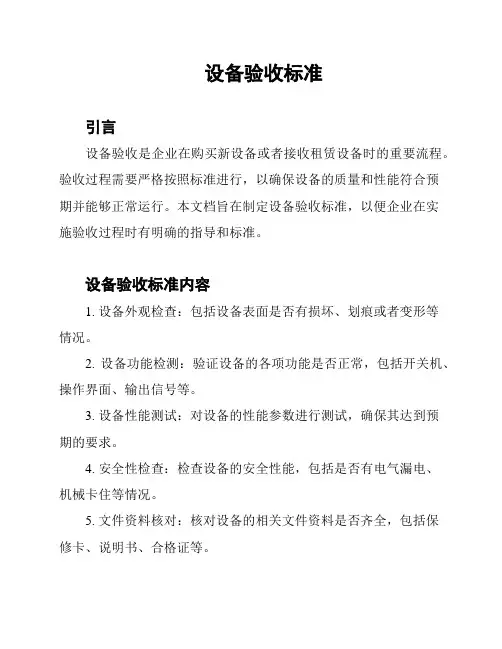 设备验收标准

引言

设备验收是企业在购买新设备或者接收租赁设备时的重要流程。验收过程需要严格按照标准进行，以确保设备的质量和性能符合预期并能够正常运行。本文档旨在制定设备验收标准，以便企业在实施验收过程时有明确的指导和标准。

设备验收标准内容

1. 设备外观检查：包括设备表面是否有损坏、划痕或者变形等情况。

2. 设备功能检测：验证设备的各项功能是否正常，包括开关机、操作界面、输出信号等。

3. 设备性能测试：对设备的性能参数进行测试，确保其达到预期的要求。

4. 安全性检查：检查设备的安全性能，包括是否有电气漏电、机械卡住等情况。

5. 文件资料核对：核对设备的相关文件资料是否齐全，包括保修卡、说明书、合格证等。